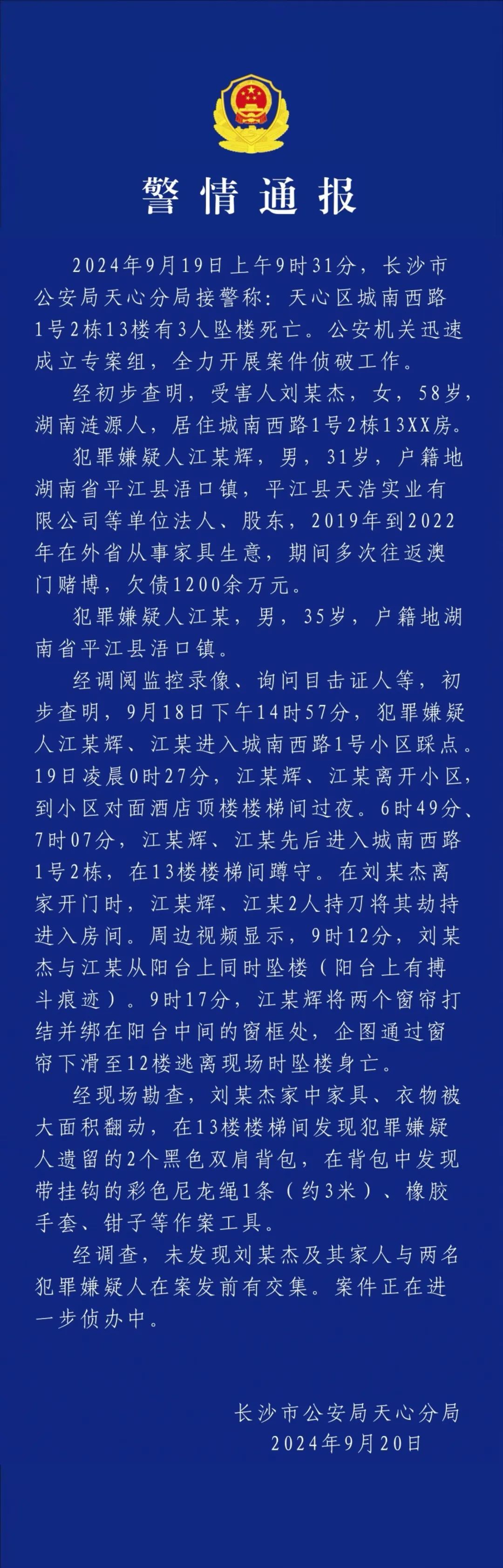 警情通报

2024年9月19日上午9时31分，长沙市公安局天心分局接警称：天心区城南西路1号2栋13楼有3人坠楼死亡。公安机关迅速成立专案组，全力开展案件侦破工作。

经初步查明，受害人刘某杰，女，58岁，湖南涟源人，居住城南西路1号2栋13XX房。

犯罪嫌疑人江某辉，男，31岁，户籍地湖南省平江县浯口镇，平江县天浩实业有限公司等单位法人、股东，2019年到2022年在外省从事家具生意，期间多次往返澳门赌博，欠债1200余万元。

犯罪嫌疑人江某，男，35岁，户籍地湖南省平江县浯口镇。

经调阅监控录像、询问目击证人等，初步查明，9月18日下午14时57分，犯罪嫌疑人江某辉、江某进入城南西路1号小区踩点。19日凌晨0时27分，江某辉、江某离开小区，到小区对面酒店顶楼楼梯间过夜。6时49分、7时07分，江某辉、江某先后进入城南西路1号2栋，在13楼楼梯间蹲守。在刘某杰离家开门时，江某辉、江某2人持刀将其劫持进入房间。周边视频显示，9时12分，刘某杰与江某从阳台上同时坠楼（阳台上有搏斗痕迹）。9时17分，江某辉将两个窗帘打结并绑在阳台中间的窗框处，企图通过窗帘下滑至12楼逃离现场时坠楼身亡。

经现场勘查，刘某杰家中家具、衣物被大面积翻动，在13楼楼梯间发现犯罪嫌疑人遗留的2个黑色双肩背包，在背包中发现带挂钩的彩色尼龙绳1条（约3米）、橡胶手套、钳子等作案工具。

经调查，未发现刘某杰及其家人与两名犯罪嫌疑人在案发前有交集。案件正在进一步侦办中。

长沙市公安局天心分局
2024年9月20日